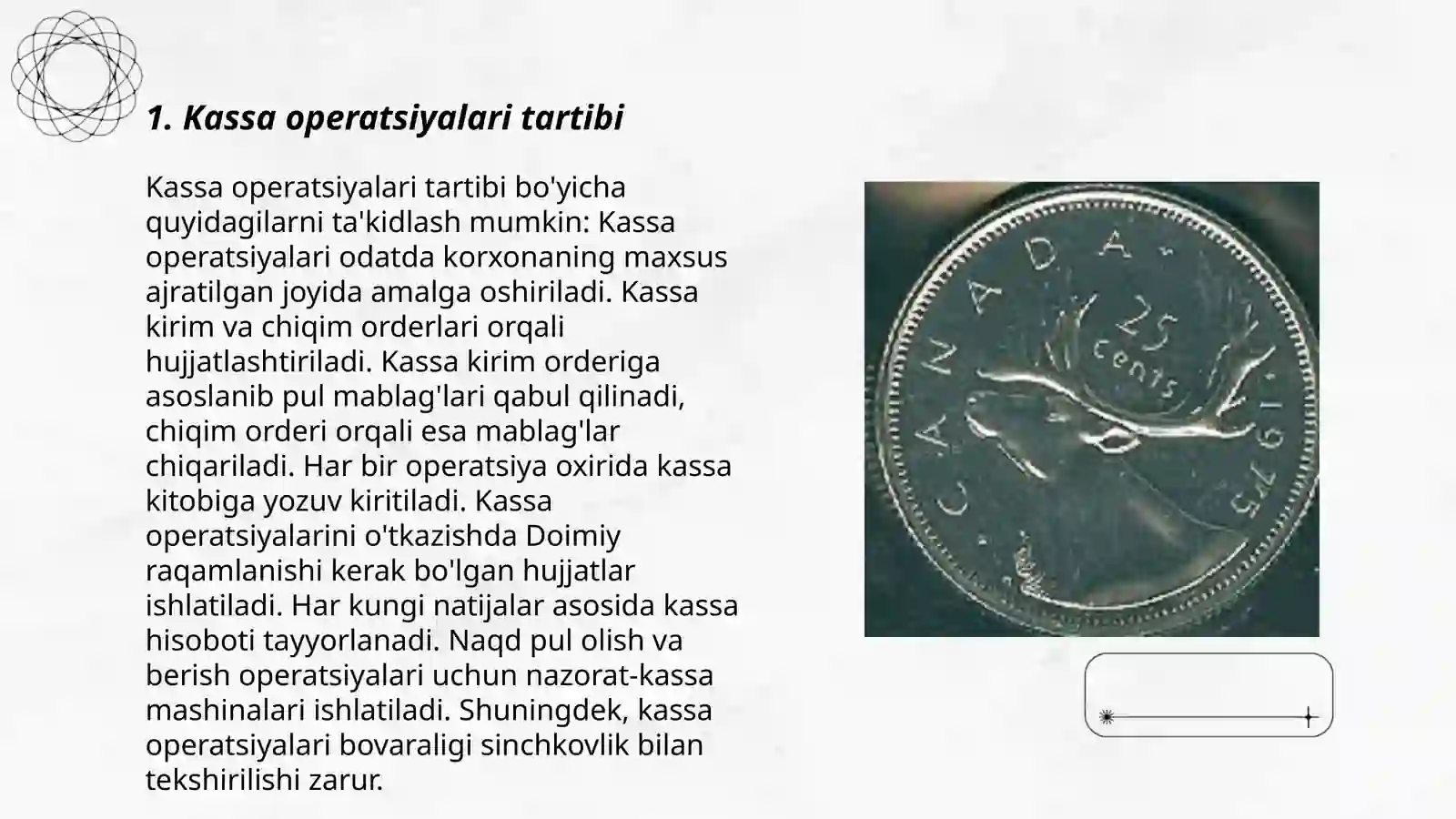 1. Kassa operatsiyalari tartibi

Kassa operatsiyalari tartibi bo'yicha quyidagilarni ta'kidlash mumkin: Kassa operatsiyalari odatda korxonaning maxsus ajratilgan joyida amalga oshiriladi. Kassa kirim va chiqim orderlari orqali hujjatlashtiriladi. Kassa kirim orderiga asoslanib pul mablag'lari qabul qilinadi, chiqim orderi orqali esa mablag'lar chiqariladi. Har bir operatsiya oxirida kassa kitobiga yozuv kiritiladi. Kassa operatsiyalarini o'tkazishda Doimiy raqamlanishi kerak bo'lgan hujjatlar ishlatiladi. Har kungi natijalar asosida kassa hisoboti tayyorlanadi. Naqd pul olish va berish operatsiyalari uchun nazorat-kassa mashinalari ishlatiladi. Shuningdek, kassa operatsiyalari bovaraligi sinchkovlik bilan tekshirilishi zarur.

CANADA 25 cents 1975